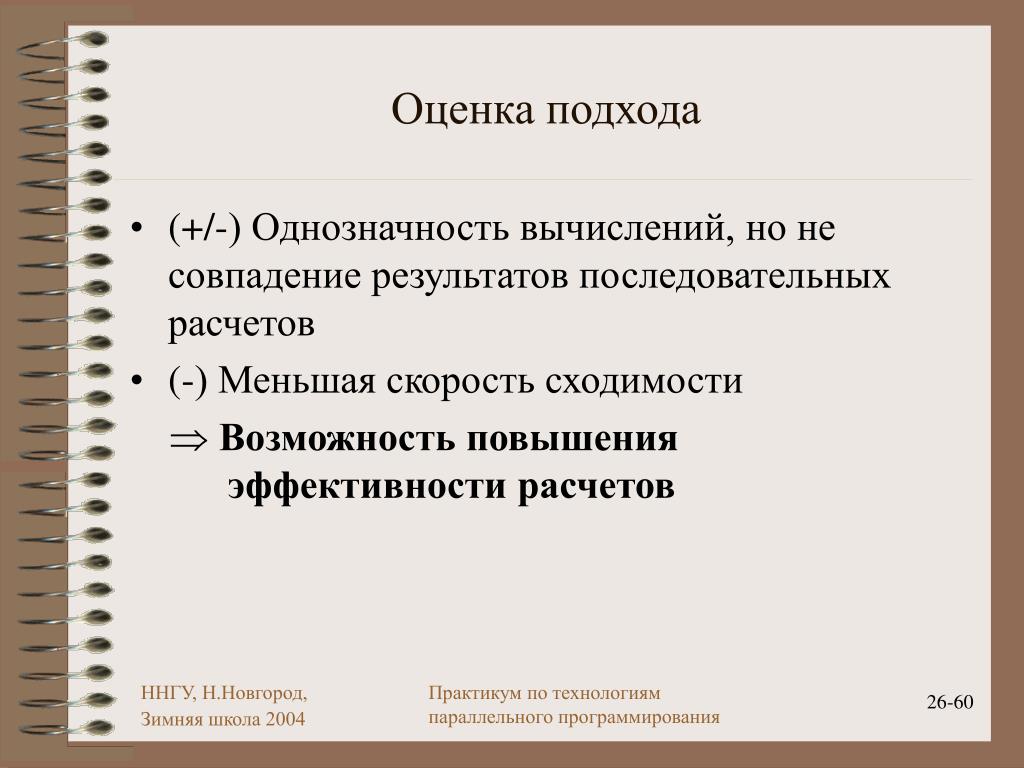 Оценка подхода

• (+/-) Однозначность вычислений, но не совпадение результатов последовательных расчетов

• (-) Меньшая скорость сходимости

$\Rightarrow$ **Возможность повышения эффективности расчетов**

ННГУ, Н.Новгород, Зимняя школа 2004

Практикум по технологиям параллельного программирования

26-60